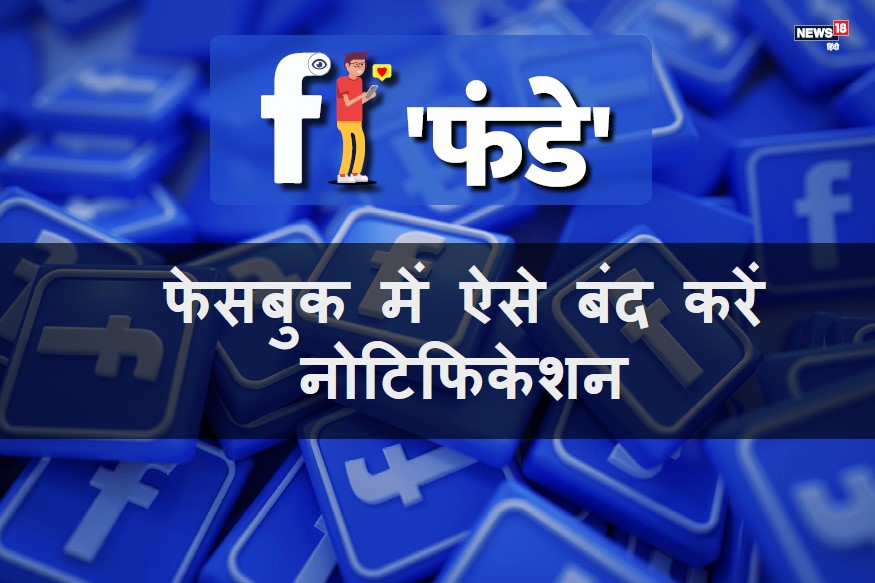 NEWS18 हिंदी

f 'फंडे'

फेसबुक में ऐसे बंद करें नोटिफिकेशन